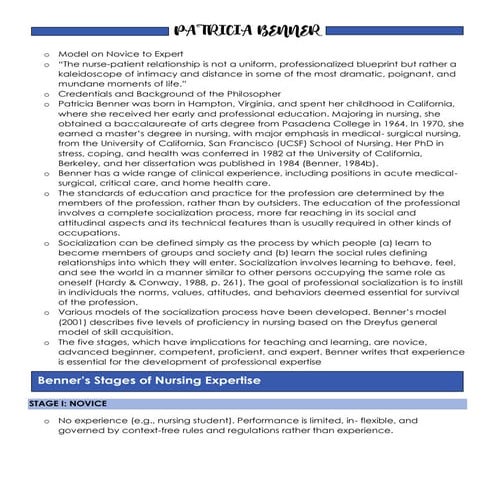 PATRICIA BENNER

o Model on Novice to Expert
o "The nurse-patient relationship is not a uniform, professionalized blueprint but rather a kaleidoscope of intimacy and distance in some of the most dramatic, poignant, and mundane moments of life."
o Credentials and Background of the Philosopher
o Patricia Benner was born in Hampton, Virginia, and spent her childhood in California, where she received her early and professional education. Majoring in nursing, she obtained a baccalaureate of arts degree from Pasadena College in 1964. In 1970, she earned a master's degree in nursing, with major emphasis in medical- surgical nursing, from the University of California, San Francisco (UCSF) School of Nursing. Her PhD in stress, coping, and health was conferred in 1982 at the University of California, Berkeley, and her dissertation was published in 1984 (Benner, 1984b).
o Benner has a wide range of clinical experience, including positions in acute medical-surgical, critical care, and home health care.
o The standards of education and practice for the profession are determined by the members of the profession, rather than by outsiders. The education of the professional involves a complete socialization process, more far reaching in its social and attitudinal aspects and its technical features than is usually required in other kinds of occupations.
o Socialization can be defined simply as the process by which people (a) learn to become members of groups and society and (b) learn the social rules defining relationships into which they will enter. Socialization involves learning to behave, feel, and see the world in a manner similar to other persons occupying the same role as oneself (Hardy & Conway, 1988, p. 261). The goal of professional socialization is to instill in individuals the norms, values, attitudes, and behaviors deemed essential for survival of the profession.
o Various models of the socialization process have been developed. Benner's model (2001) describes five levels of proficiency in nursing based on the Dreyfus general model of skill acquisition.
o The five stages, which have implications for teaching and learning, are novice, advanced beginner, competent, proficient, and expert. Benner writes that experience is essential for the development of professional expertise

Benner's Stages of Nursing Expertise

STAGE I: NOVICE

o No experience (e.g., nursing student). Performance is limited, in- flexible, and governed by context-free rules and regulations rather than experience.